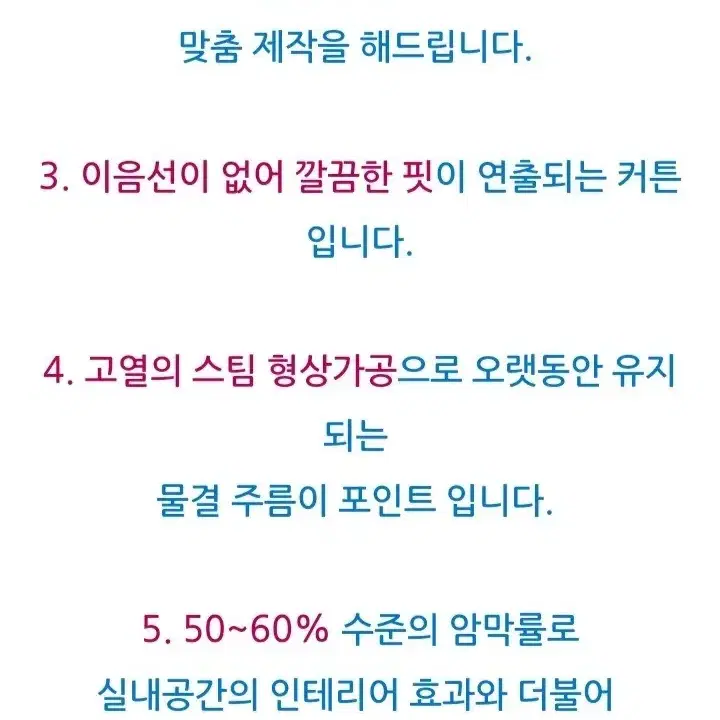 맞춤 제작을 해드립니다.

3. 이음선이 없어 깔끔한 핏이 연출되는 커튼 입니다.

4. 고열의 스팀 형상가공으로 오랫동안 유지 되는
물결 주름이 포인트 입니다.

5. 50~60% 수준의 암막률로
실내공간의 인테리어 효과와 더불어